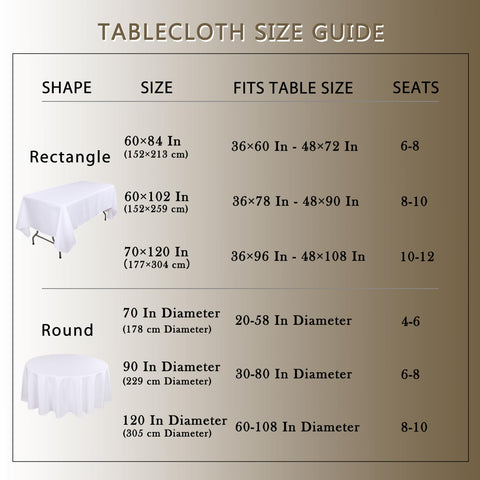 TABLECLOTH SIZE GUIDE

| SHAPE | SIZE | FITS TABLE SIZE | SEATS |
|---|---|---|---|
| Rectangle | 60×84 In (152×213 cm) | 36×60 In - 48×72 In | 6-8 |
| | 60×102 In (152×259 cm) | 36×78 In - 48×90 In | 8-10 |
| | 70×120 In (177×304 cm) | 36×96 In - 48×108 In | 10-12 |
| Round | 70 In Diameter (178 cm Diameter) | 20-58 In Diameter | 4-6 |
| | 90 In Diameter (229 cm Diameter) | 30-80 In Diameter | 6-8 |
| | 120 In Diameter (305 cm Diameter) | 60-108 In Diameter | 8-10 |